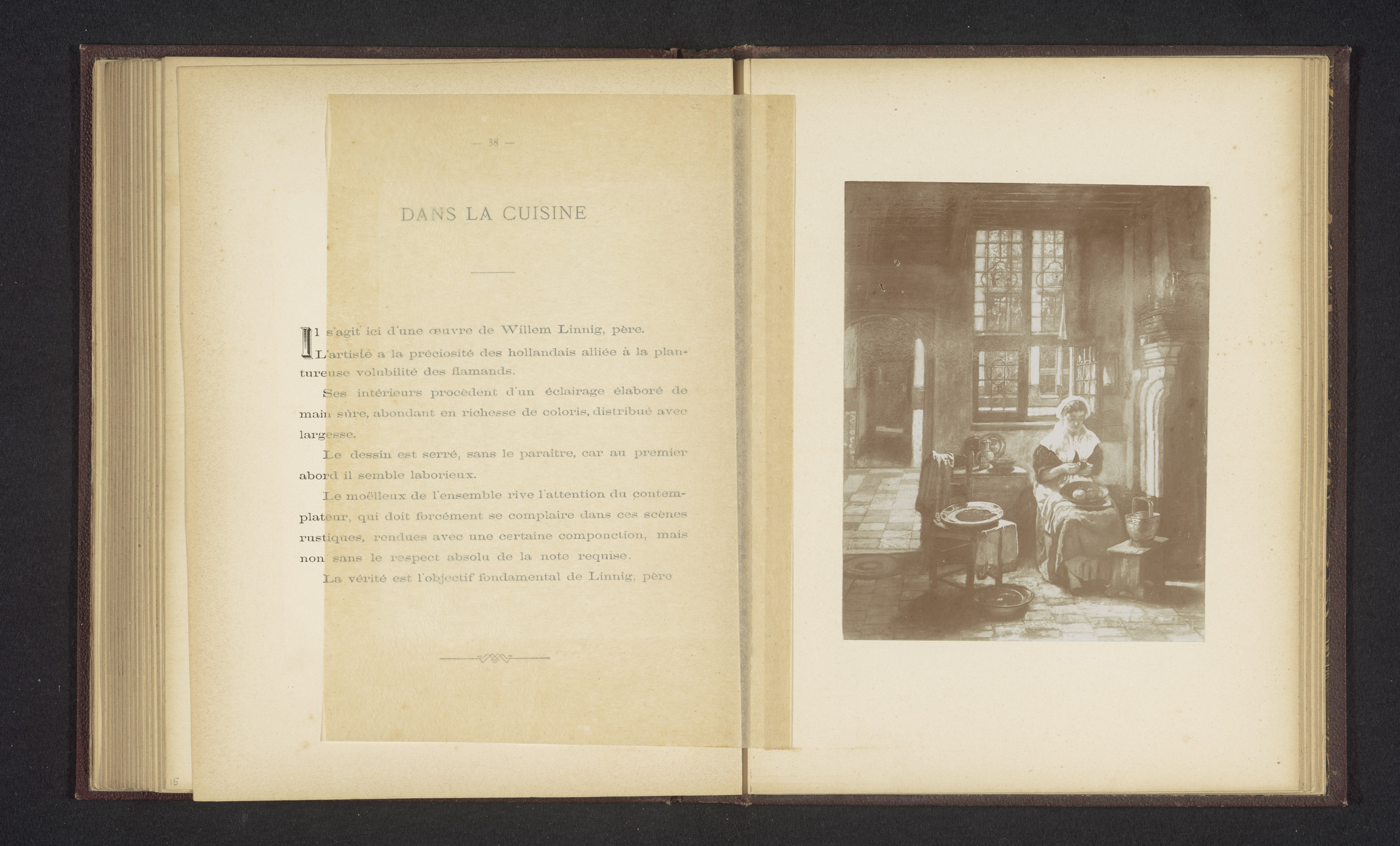 — 38 —

DANS LA CUISINE

Il s'agit ici d'une œuvre de Willem Linnig, père.

L'artiste a la préciosité des hollandais alliée à la plantureuse volubilité des flamands.

Ses intérieurs procèdent d'un éclairage élaboré de main sûre, abondant en richesse de coloris, distribué avec largesse.

Le dessin est serré, sans le paraître, car au premier abord il semble laborieux.

Le moëlleux de l'ensemble rive l'attention du contemplateur, qui doit forcément se complaire dans ces scènes rustiques, rendues avec une certaine componction, mais non sans le respect absolu de la note requise.

La vérité est l'objectif fondamental de Linnig, père

15